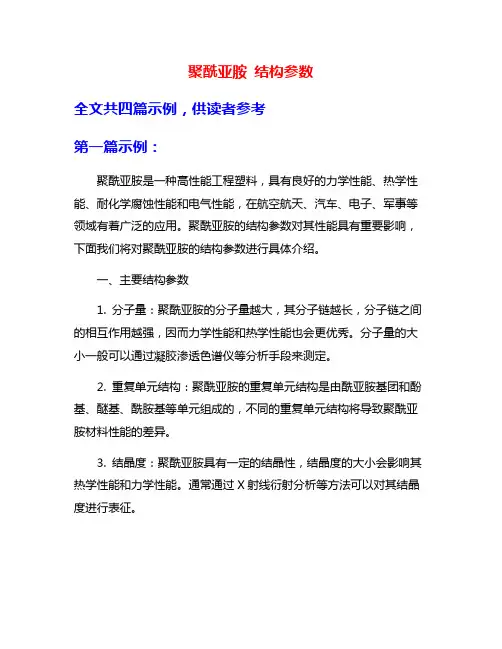 聚酰亚胺 结构参数

全文共四篇示例，供读者参考

第一篇示例：

聚酰亚胺是一种高性能工程塑料，具有良好的力学性能、热学性能、耐化学腐蚀性能和电气性能，在航空航天、汽车、电子、军事等领域有着广泛的应用。聚酰亚胺的结构参数对其性能具有重要影响，下面我们将对聚酰亚胺的结构参数进行具体介绍。

一、主要结构参数

1. 分子量：聚酰亚胺的分子量越大，其分子链越长，分子链之间的相互作用越强，因而力学性能和热学性能也会更优秀。分子量的大小一般可以通过凝胶渗透色谱仪等分析手段来测定。

2. 重复单元结构：聚酰亚胺的重复单元结构是由酰亚胺基团和酚基、醚基、酰胺基等单元组成的，不同的重复单元结构将导致聚酰亚胺材料性能的差异。

3. 结晶度：聚酰亚胺具有一定的结晶性，结晶度的大小会影响其热学性能和力学性能。通常通过 X 射线衍射分析等方法可以对其结晶度进行表征。